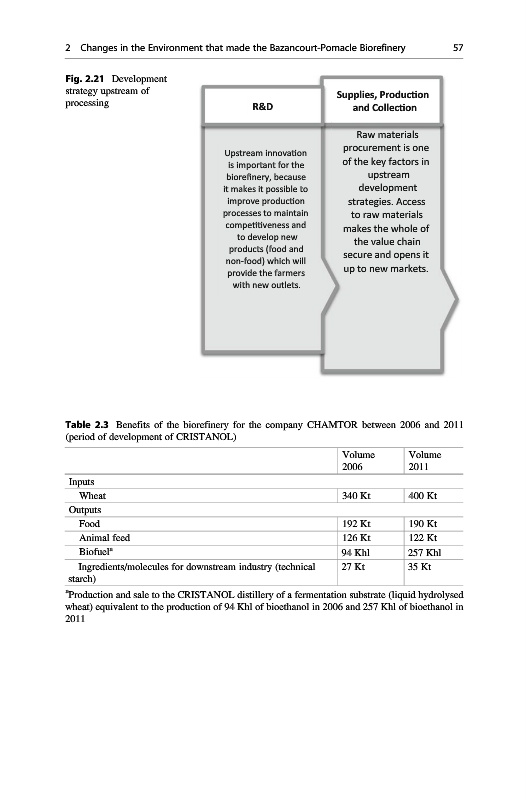 2 Changes in the Environment that made the Bazancourt-Pomacle Biorefinery 57

Fig. 2.21 Development strategy upstream of processing

R&D

Upstream innovation is important for the biorefinery, because it makes it possible to improve production processes to maintain competitiveness and to develop new products (food and non-food) which will provide the farmers with new outlets.

Supplies, Production and Collection

Raw materials procurement is one of the key factors in upstream development strategies. Access to raw materials makes the whole of the value chain secure and opens it up to new markets.

Table 2.3 Benefits of the biorefinery for the company CHAMTOR between 2006 and 2011 (period of development of CRISTANOL)

| | Volume 2006 | Volume 2011 |
|---|---|---|
| Inputs | | |
| Wheat | 340 Kt | 400 Kt |
| Outputs | | |
| Food | 192 Kt | 190 Kt |
| Animal feed | 126 Kt | 122 Kt |
| Biofuel$^a$ | 94 Khl | 257 Khl |
| Ingredients/molecules for downstream industry (technical starch) | 27 Kt | 35 Kt |

$^a$Production and sale to the CRISTANOL distillery of a fermentation substrate (liquid hydrolysed wheat) equivalent to the production of 94 Khl of bioethanol in 2006 and 257 Khl of bioethanol in 2011